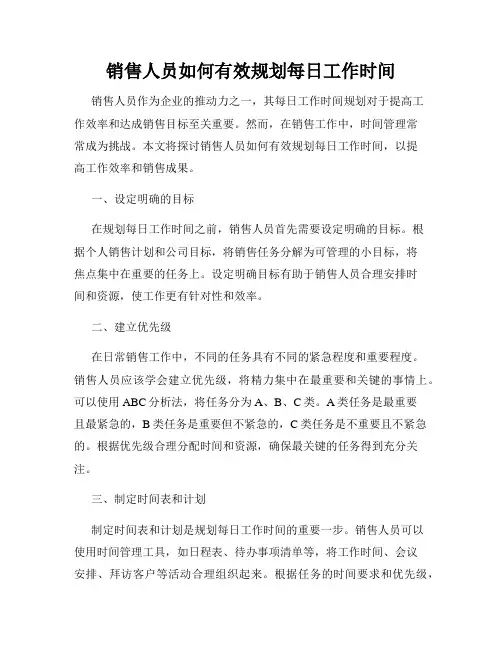 销售人员如何有效规划每日工作时间

销售人员作为企业的推动力之一，其每日工作时间规划对于提高工作效率和达成销售目标至关重要。然而，在销售工作中，时间管理常常成为挑战。本文将探讨销售人员如何有效规划每日工作时间，以提高工作效率和销售成果。

一、设定明确的目标

在规划每日工作时间之前，销售人员首先需要设定明确的目标。根据个人销售计划和公司目标，将销售任务分解为可管理的小目标，将焦点集中在重要的任务上。设定明确目标有助于销售人员合理安排时间和资源，使工作更有针对性和效率。

二、建立优先级

在日常销售工作中，不同的任务具有不同的紧急程度和重要程度。销售人员应该学会建立优先级，将精力集中在最重要和关键的事情上。可以使用ABC分析法，将任务分为A、B、C类。A类任务是最重要且最紧急的，B类任务是重要但不紧急的，C类任务是不重要且不紧急的。根据优先级合理分配时间和资源，确保最关键的任务得到充分关注。

三、制定时间表和计划

制定时间表和计划是规划每日工作时间的重要一步。销售人员可以使用时间管理工具，如日程表、待办事项清单等，将工作时间、会议安排、拜访客户等活动合理组织起来。根据任务的时间要求和优先级，